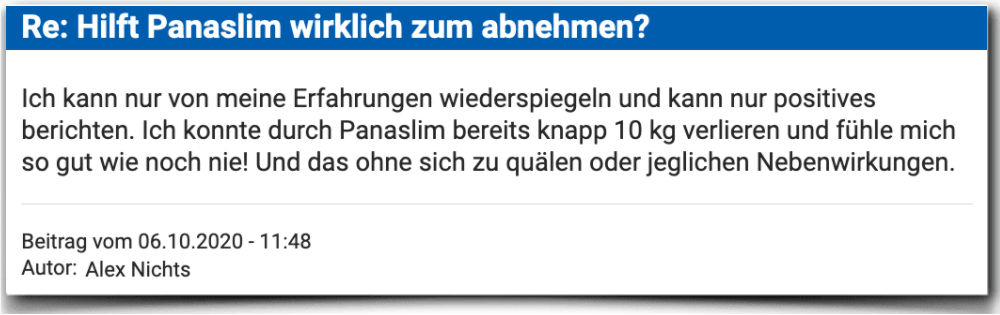 Re: Hilft Panaslim wirklich zum abnehmen?

Ich kann nur von meine Erfahrungen wiederspiegeln und kann nur positives berichten. Ich konnte durch Panaslim bereits knapp 10 kg verlieren und fühle mich so gut wie noch nie! Und das ohne sich zu quälen oder jeglichen Nebenwirkungen.

Beitrag vom 06.10.2020 - 11:48
Autor: Alex Nichts